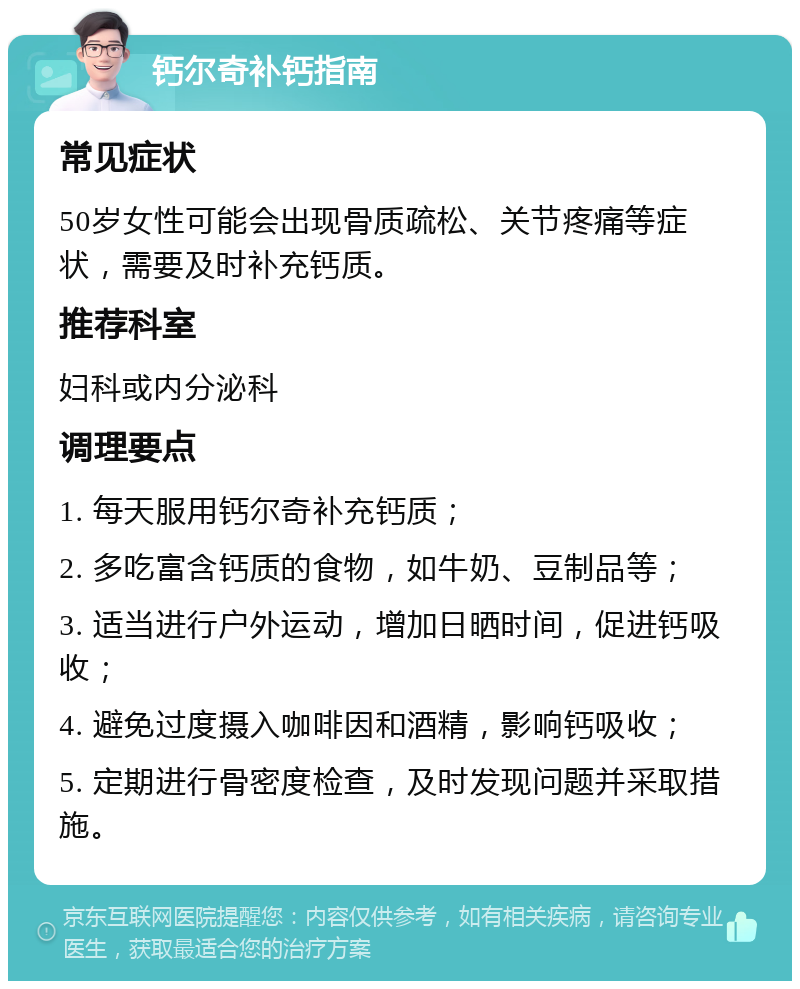 钙尔奇补钙指南

常见症状

50岁女性可能会出现骨质疏松、关节疼痛等症状，需要及时补充钙质。

推荐科室

妇科或内分泌科

调理要点

1. 每天服用钙尔奇补充钙质；

2. 多吃富含钙质的食物，如牛奶、豆制品等；

3. 适当进行户外运动，增加日晒时间，促进钙吸收；

4. 避免过度摄入咖啡因和酒精，影响钙吸收；

5. 定期进行骨密度检查，及时发现问题并采取措施。

京东互联网医院提醒您：内容仅供参考，如有相关疾病，请咨询专业医生，获取最适合您的治疗方案